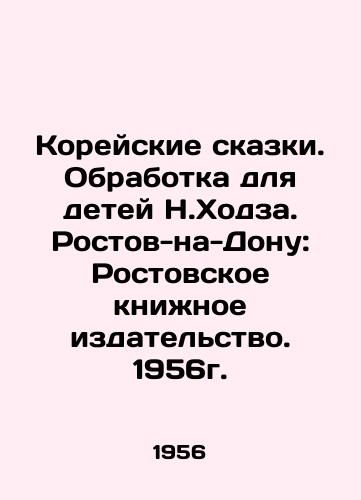 Корейские сказки. Обработка для детей Н.Ходза. Ростов-на-Дону: Ростовское книжное издательство. 1956г.

1956